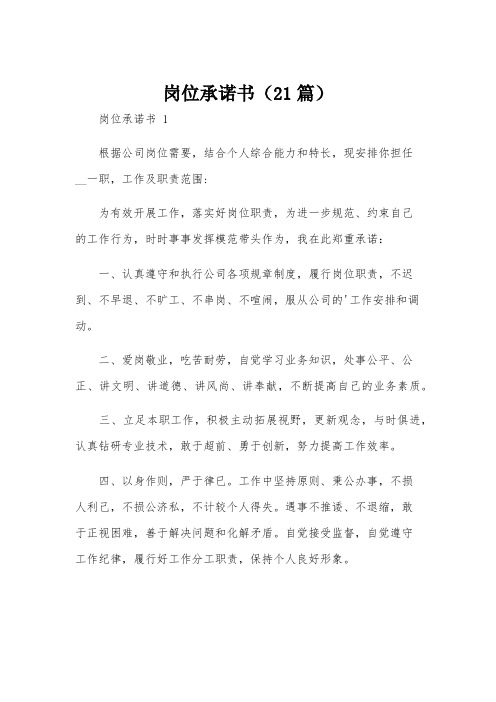 岗位承诺书（21篇）

岗位承诺书 1

根据公司岗位需要，结合个人综合能力和特长，现安排你担任__一职，工作及职责范围：

为有效开展工作，落实好岗位职责，为进一步规范、约束自己的工作行为，时时事事发挥模范带头作为，我在此郑重承诺：

一、认真遵守和执行公司各项规章制度，履行岗位职责，不迟到、不早退、不旷工、不串岗、不喧闹，服从公司的'工作安排和调动。

二、爱岗敬业，吃苦耐劳，自觉学习业务知识，处事公平、公正、讲文明、讲道德、讲风尚、讲奉献，不断提高自己的业务素质。

三、立足本职工作，积极主动拓展视野，更新观念，与时俱进，认真钻研专业技术，敢于超前、勇于创新，努力提高工作效率。

四、以身作则，严于律已。工作中坚持原则、秉公办事，不损人利已，不损公济私，不计较个人得失。遇事不推诿、不退缩，敢于正视困难，善于解决问题和化解矛盾。自觉接受监督，自觉遵守工作纪律，履行好工作分工职责，保持个人良好形象。